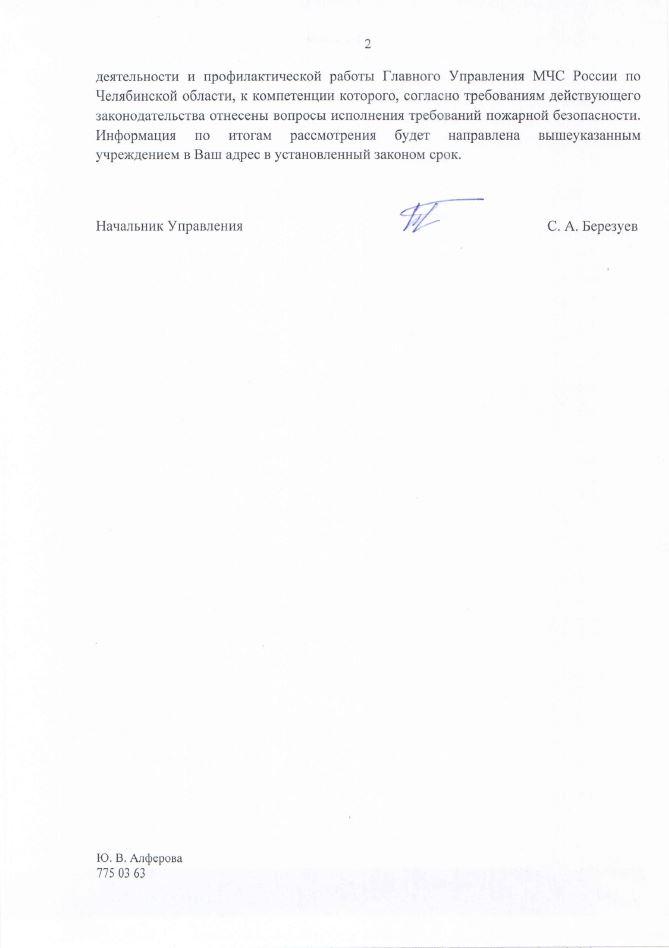 2

деятельности и профилактической работы Главного Управления МЧС России по Челябинской области, к компетенции которого, согласно требованиям действующего законодательства отнесены вопросы исполнения требований пожарной безопасности. Информация по итогам рассмотрения будет направлена вышеуказанным учреждением в Ваш адрес в установленный законом срок.

Начальник Управления

С. А. Березуев

Ю. В. Алферова
775 03 63